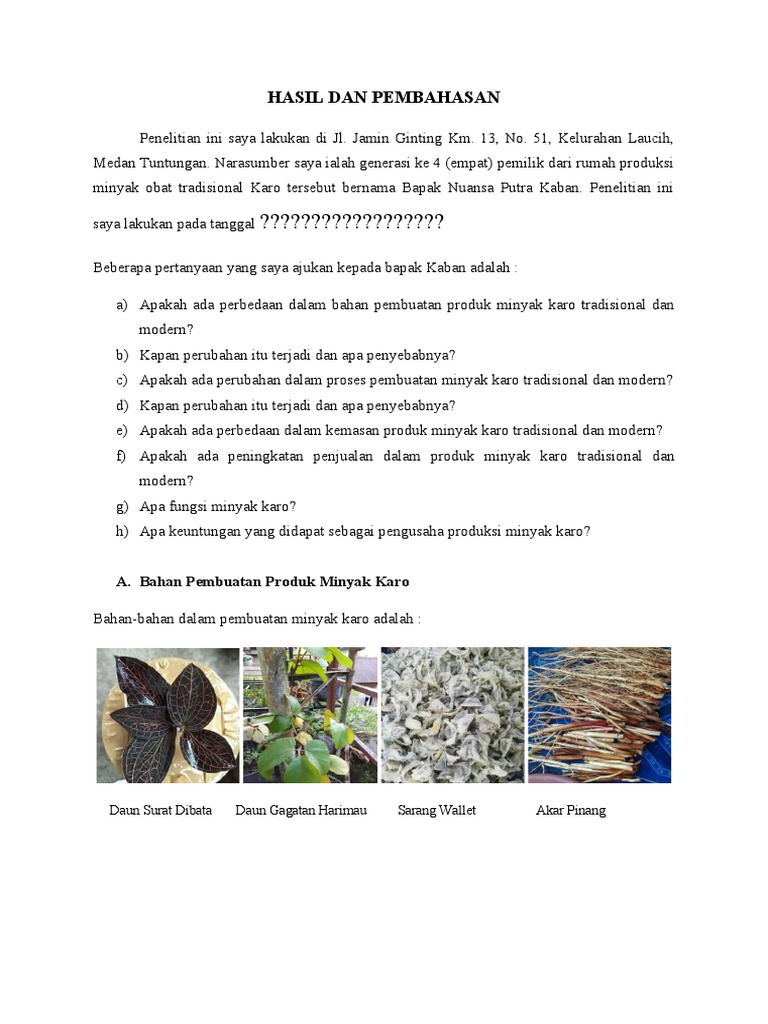 HASIL DAN PEMBAHASAN

Penelitian ini saya lakukan di Jl. Jamin Ginting Km. 13, No. 51, Kelurahan Laucih, Medan Tuntungan. Narasumber saya ialah generasi ke 4 (empat) pemilik dari rumah produksi minyak obat tradisional Karo tersebut bernama Bapak Nuansa Putra Kaban. Penelitian ini saya lakukan pada tanggal ??????????????????

Beberapa pertanyaan yang saya ajukan kepada bapak Kaban adalah :

a) Apakah ada perbedaan dalam bahan pembuatan produk minyak karo tradisional dan modern?
b) Kapan perubahan itu terjadi dan apa penyebabnya?
c) Apakah ada perubahan dalam proses pembuatan minyak karo tradisional dan modern?
d) Kapan perubahan itu terjadi dan apa penyebabnya?
e) Apakah ada perbedaan dalam kemasan produk minyak karo tradisional dan modern?
f) Apakah ada peningkatan penjualan dalam produk minyak karo tradisional dan modern?
g) Apa fungsi minyak karo?
h) Apa keuntungan yang didapat sebagai pengusaha produksi minyak karo?

A. Bahan Pembuatan Produk Minyak Karo

Bahan-bahan dalam pembuatan minyak karo adalah :

Daun Surat Dibata Daun Gagatan Harimau Sarang Wallet Akar Pinang